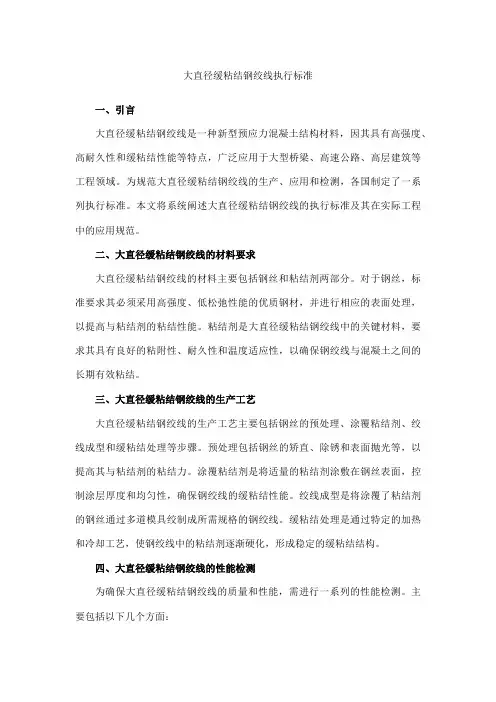 大直径缓粘结钢绞线执行标准

一、引言

大直径缓粘结钢绞线是一种新型预应力混凝土结构材料，因其具有高强度、高耐久性和缓粘结性能等特点，广泛应用于大型桥梁、高速公路、高层建筑等工程领域。为规范大直径缓粘结钢绞线的生产、应用和检测，各国制定了一系列执行标准。本文将系统阐述大直径缓粘结钢绞线的执行标准及其在实际工程中的应用规范。

二、大直径缓粘结钢绞线的材料要求

大直径缓粘结钢绞线的材料主要包括钢丝和粘结剂两部分。对于钢丝，标准要求其必须采用高强度、低松弛性能的优质钢材，并进行相应的表面处理，以提高与粘结剂的粘结性能。粘结剂是大直径缓粘结钢绞线中的关键材料，要求其具有良好的粘附性、耐久性和温度适应性，以确保钢绞线与混凝土之间的长期有效粘结。

三、大直径缓粘结钢绞线的生产工艺

大直径缓粘结钢绞线的生产工艺主要包括钢丝的预处理、涂覆粘结剂、绞线成型和缓粘结处理等步骤。预处理包括钢丝的矫直、除锈和表面抛光等，以提高其与粘结剂的粘结力。涂覆粘结剂是将适量的粘结剂涂敷在钢丝表面，控制涂层厚度和均匀性，确保钢绞线的缓粘结性能。绞线成型是将涂覆了粘结剂的钢丝通过多道模具绞制成所需规格的钢绞线。缓粘结处理是通过特定的加热和冷却工艺，使钢绞线中的粘结剂逐渐硬化，形成稳定的缓粘结结构。

四、大直径缓粘结钢绞线的性能检测

为确保大直径缓粘结钢绞线的质量和性能，需进行一系列的性能检测。主要包括以下几个方面：